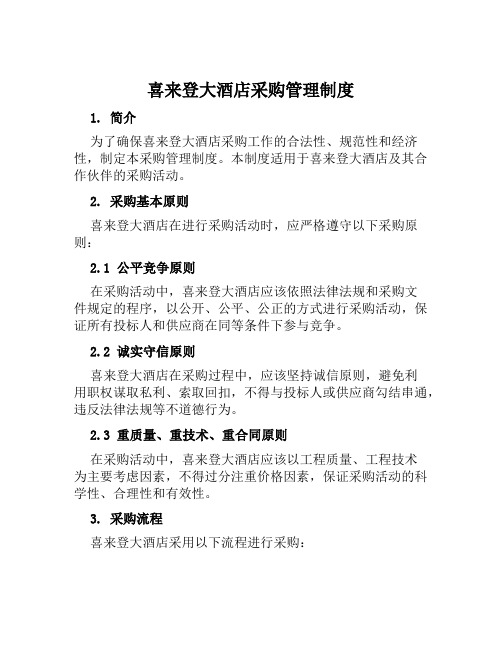 喜来登大酒店采购管理制度

1. 简介

为了确保喜来登大酒店采购工作的合法性、规范性和经济性，制定本采购管理制度。本制度适用于喜来登大酒店及其合作伙伴的采购活动。

2. 采购基本原则

喜来登大酒店在进行采购活动时，应严格遵守以下采购原则：

2.1 公平竞争原则

在采购活动中，喜来登大酒店应该依照法律法规和采购文件规定的程序，以公开、公平、公正的方式进行采购活动，保证所有投标人和供应商在同等条件下参与竞争。

2.2 诚实守信原则

喜来登大酒店在采购过程中，应该坚持诚信原则，避免利用职权谋取私利、索取回扣，不得与投标人或供应商勾结串通，违反法律法规等不道德行为。

2.3 重质量、重技术、重合同原则

在采购活动中，喜来登大酒店应该以工程质量、工程技术为主要考虑因素，不得过分注重价格因素，保证采购活动的科学性、合理性和有效性。

3. 采购流程

喜来登大酒店采用以下流程进行采购：